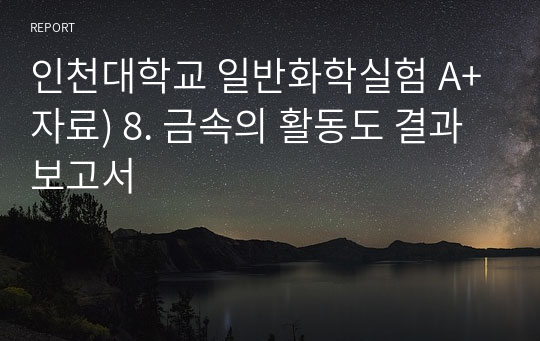 REPORT

인천대학교 일반화학실험 A+ 자료) 8. 금속의 활동도 결과 보고서